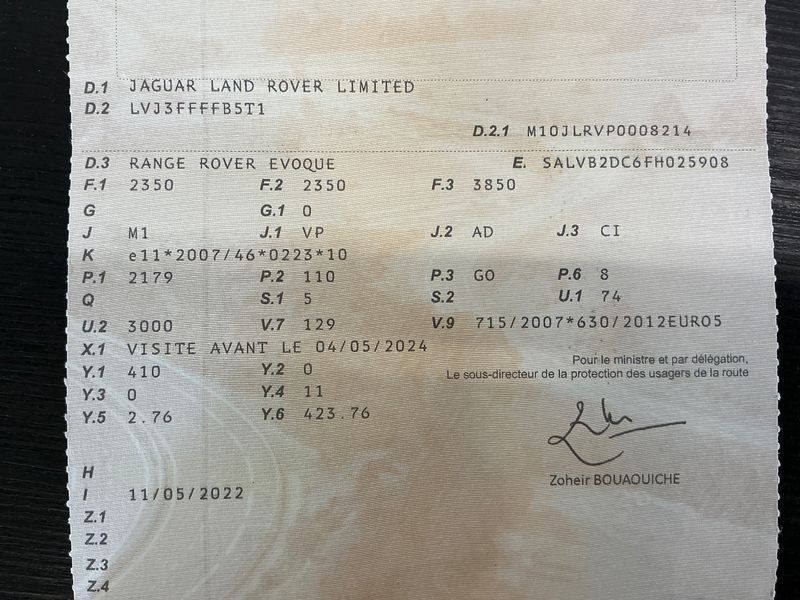 D.1 JAGUAR LAND ROVER LIMITED
D.2 LVJ3FFFFB5T1
D.2.1 M10JLRVP0008214

D.3 RANGE ROVER EVOQUE
E. SALVB2DC6FH025908
F.1 2350
F.2 2350
F.3 3850
G
G.1 0
J M1
J.1 VP
J.2 AD
J.3 CI
K e11*2007/46*0223*10
P.1 2179
P.2 110
P.3 GO
P.6 8
Q
S.1 5
S.2
U.1 74
U.2 3000
V.7 129
V.9 715/2007*630/2012EURO5
X.1 VISITE AVANT LE 04/05/2024
Y.1 410
Y.2 0
Y.3 0
Y.4 11
Y.5 2.76
Y.6 423.76

Pour le ministre et par délégation,
Le sous-directeur de la protection des usagers de la route

Zoheir BOUAOUICHE

H
I 11/05/2022
Z.1
Z.2
Z.3
Z.4